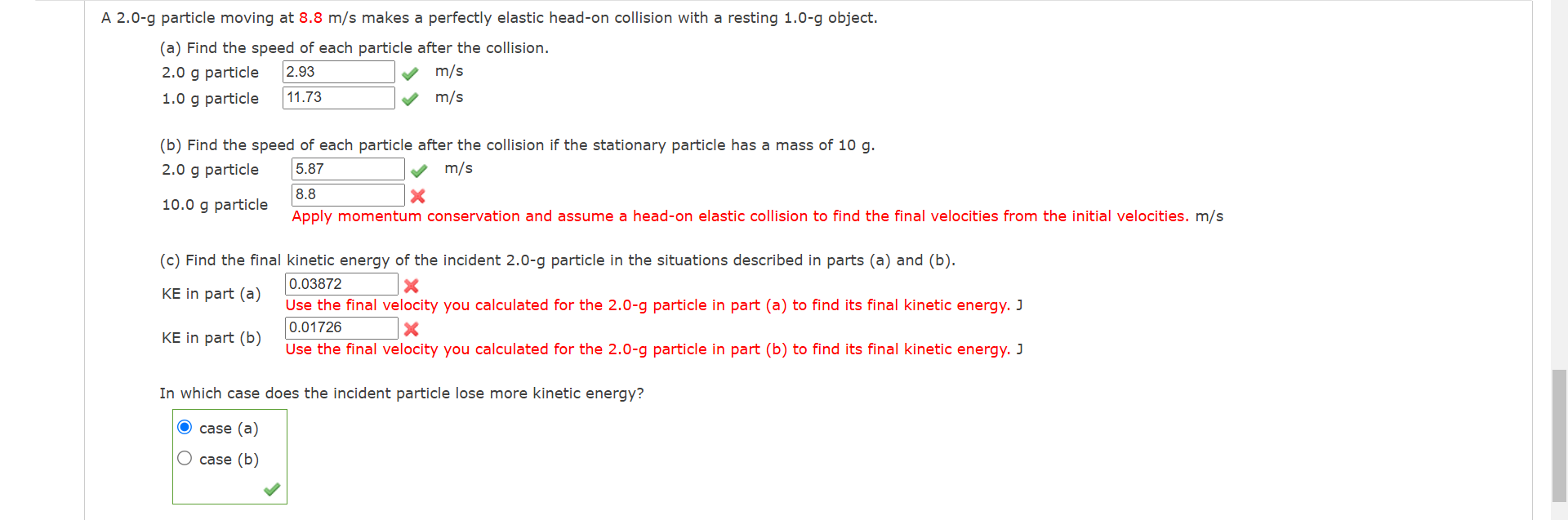 A 2.0-g particle moving at 8.8 m/s makes a perfectly elastic head-on collision with a resting 1.0-g object.

(a) Find the speed of each particle after the collision.

2.0 g particle 2.93 m/s

1.0 g particle 11.73 m/s

(b) Find the speed of each particle after the collision if the stationary particle has a mass of 10 g.

2.0 g particle 5.87 m/s

10.0 g particle 8.8
Apply momentum conservation and assume a head-on elastic collision to find the final velocities from the initial velocities. m/s

(c) Find the final kinetic energy of the incident 2.0-g particle in the situations described in parts (a) and (b).

KE in part (a) 0.03872
Use the final velocity you calculated for the 2.0-g particle in part (a) to find its final kinetic energy. J

KE in part (b) 0.01726
Use the final velocity you calculated for the 2.0-g particle in part (b) to find its final kinetic energy. J

In which case does the incident particle lose more kinetic energy?

case (a)
case (b)